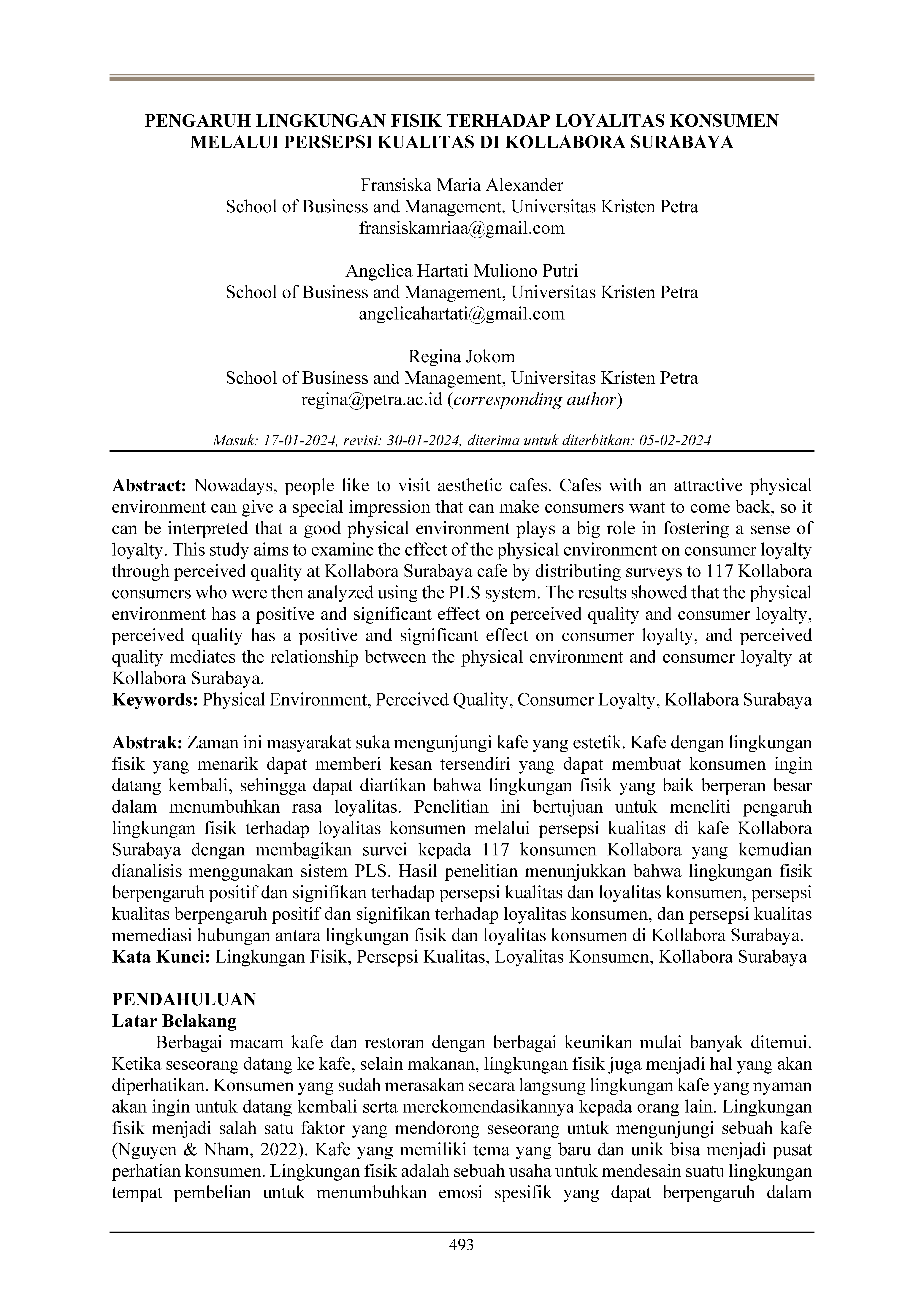 PENGARUH LINGKUNGAN FISIK TERHADAP LOYALITAS KONSUMEN MELALUI PERSEPSI KUALITAS DI KOLLABORA SURABAYA

Fransiska Maria Alexander
School of Business and Management, Universitas Kristen Petra
fransiskamriaa@gmail.com

Angelica Hartati Muliono Putri
School of Business and Management, Universitas Kristen Petra
angelicahartati@gmail.com

Regina Jokom
School of Business and Management, Universitas Kristen Petra
regina@petra.ac.id (corresponding author)

Masuk: 17-01-2024, revisi: 30-01-2024, diterima untuk diterbitkan: 05-02-2024

Abstract: Nowadays, people like to visit aesthetic cafes. Cafes with an attractive physical environment can give a special impression that can make consumers want to come back, so it can be interpreted that a good physical environment plays a big role in fostering a sense of loyalty. This study aims to examine the effect of the physical environment on consumer loyalty through perceived quality at Kollabora Surabaya cafe by distributing surveys to 117 Kollabora consumers who were then analyzed using the PLS system. The results showed that the physical environment has a positive and significant effect on perceived quality and consumer loyalty, perceived quality has a positive and significant effect on consumer loyalty, and perceived quality mediates the relationship between the physical environment and consumer loyalty at Kollabora Surabaya.
Keywords: Physical Environment, Perceived Quality, Consumer Loyalty, Kollabora Surabaya

Abstrak: Zaman ini masyarakat suka mengunjungi kafe yang estetik. Kafe dengan lingkungan fisik yang menarik dapat memberi kesan tersendiri yang dapat membuat konsumen ingin datang kembali, sehingga dapat diartikan bahwa lingkungan fisik yang baik berperan besar dalam menumbuhkan rasa loyalitas. Penelitian ini bertujuan untuk meneliti pengaruh lingkungan fisik terhadap loyalitas konsumen melalui persepsi kualitas di kafe Kollabora Surabaya dengan membagikan survei kepada 117 konsumen Kollabora yang kemudian dianalisis menggunakan sistem PLS. Hasil penelitian menunjukkan bahwa lingkungan fisik berpengaruh positif dan signifikan terhadap persepsi kualitas dan loyalitas konsumen, persepsi kualitas berpengaruh positif dan signifikan terhadap loyalitas konsumen, dan persepsi kualitas memediasi hubungan antara lingkungan fisik dan loyalitas konsumen di Kollabora Surabaya.
Kata Kunci: Lingkungan Fisik, Persepsi Kualitas, Loyalitas Konsumen, Kollabora Surabaya

PENDAHULUAN
Latar Belakang
Berbagai macam kafe dan restoran dengan berbagai keunikan mulai banyak ditemui. Ketika seseorang datang ke kafe, selain makanan, lingkungan fisik juga menjadi hal yang akan diperhatikan. Konsumen yang sudah merasakan secara langsung lingkungan kafe yang nyaman akan ingin untuk datang kembali serta merekomendasikannya kepada orang lain. Lingkungan fisik menjadi salah satu faktor yang mendorong seseorang untuk mengunjungi sebuah kafe (Nguyen & Nham, 2022). Kafe yang memiliki tema yang baru dan unik bisa menjadi pusat perhatian konsumen. Lingkungan fisik adalah sebuah usaha untuk mendesain suatu lingkungan tempat pembelian untuk menumbuhkan emosi spesifik yang dapat berpengaruh dalam

493